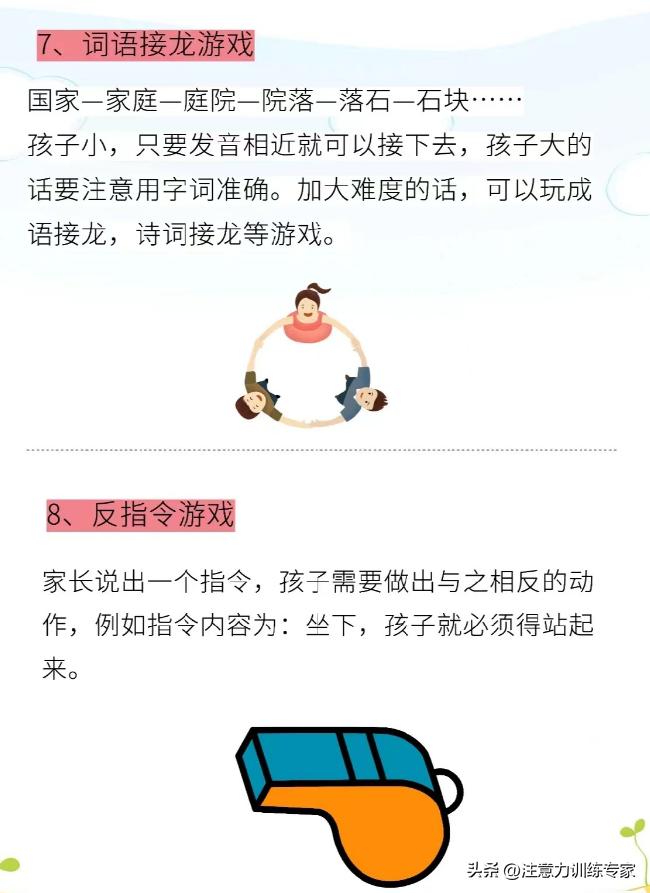 7、词语接龙游戏

国家—家庭—庭院—院落—落石—石块……
孩子小，只要发音相近就可以接下去，孩子大的话要注意用字词准确。加大难度的话，可以玩成语接龙，诗词接龙等游戏。

8、反指令游戏

家长说出一个指令，孩子需要做出与之相反的动作，例如指令内容为：坐下，孩子就必须得站起来。

头条 @注意力训练专家